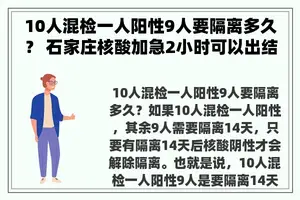 10人混检一人阳性9人要隔离多久？ 石家庄核酸加急2小时可以出结

10人混检一人阳性9人要隔离多久？如果10人混检一人阳性，其余9人需要隔离14天，只要有隔离14天后核酸阴性才会解除隔离。也就是说，10人混检一人阳性9人是要隔离14天